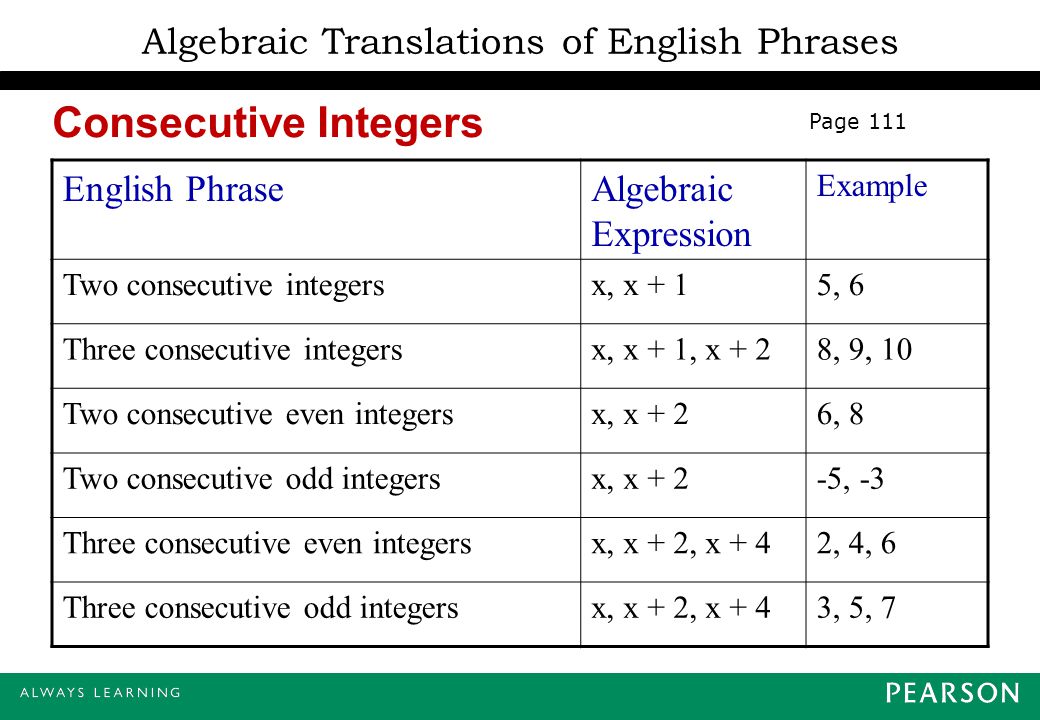 Algebraic Translations of English Phrases

Consecutive Integers

Page 111

| English Phrase | Algebraic Expression | Example |
|---|---|---|
| Two consecutive integers | $x, x + 1$ | 5, 6 |
| Three consecutive integers | $x, x + 1, x + 2$ | 8, 9, 10 |
| Two consecutive even integers | $x, x + 2$ | 6, 8 |
| Two consecutive odd integers | $x, x + 2$ | -5, -3 |
| Three consecutive even integers | $x, x + 2, x + 4$ | 2, 4, 6 |
| Three consecutive odd integers | $x, x + 2, x + 4$ | 3, 5, 7 |

ALWAYS LEARNING

PEARSON